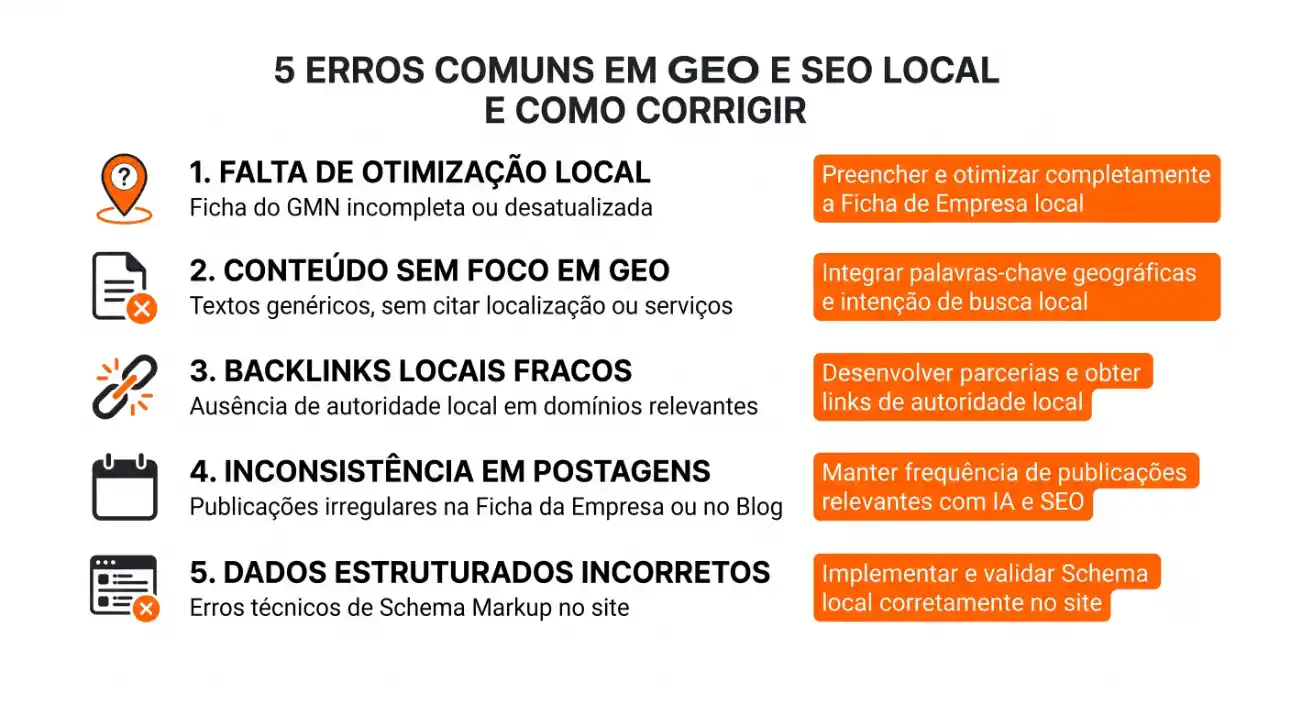 5 ERROS COMUNS EM GEO E SEO LOCAL
E COMO CORRIGIR

?

1. FALTA DE OTIMIZAÇÃO LOCAL
Ficha do GMN incompleta ou desatualizada

Preencher e otimizar completamente a Ficha de Empresa local

2. CONTEÚDO SEM FOCO EM GEO
Textos genéricos, sem citar localização ou serviços

Integrar palavras-chave geográficas e intenção de busca local

3. BACKLINKS LOCAIS FRACOS
Ausência de autoridade local em domínios relevantes

Desenvolver parcerias e obter links de autoridade local

4. INCONSISTÊNCIA EM POSTAGENS
Publicações irregulares na Ficha da Empresa ou no Blog

Manter frequência de publicações relevantes com IA e SEO

5. DADOS ESTRUTURADOS INCORRETOS
Erros técnicos de Schema Markup no site

Implementar e validar Schema local corretamente no site